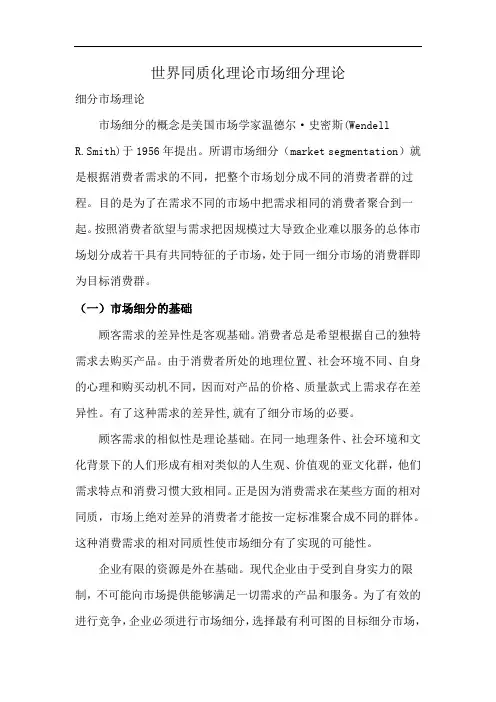 世界同质化理论市场细分理论

细分市场理论

市场细分的概念是美国市场学家温德尔·史密斯(Wendell R.Smith)于1956年提出。所谓市场细分（market segmentation）就是根据消费者需求的不同，把整个市场划分成不同的消费者群的过程。目的是为了在需求不同的市场中把需求相同的消费者聚合到一起。按照消费者欲望与需求把因规模过大导致企业难以服务的总体市场划分成若干具有共同特征的子市场，处于同一细分市场的消费群即为目标消费群。

（一）市场细分的基础

顾客需求的差异性是客观基础。消费者总是希望根据自己的独特需求去购买产品。由于消费者所处的地理位置、社会环境不同、自身的心理和购买动机不同，因而对产品的价格、质量款式上需求存在差异性。有了这种需求的差异性,就有了细分市场的必要。

顾客需求的相似性是理论基础。在同一地理条件、社会环境和文化背景下的人们形成有相对类似的人生观、价值观的亚文化群，他们需求特点和消费习惯大致相同。正是因为消费需求在某些方面的相对同质，市场上绝对差异的消费者才能按一定标准聚合成不同的群体。这种消费需求的相对同质性使市场细分有了实现的可能性。

企业有限的资源是外在基础。现代企业由于受到自身实力的限制，不可能向市场提供能够满足一切需求的产品和服务。为了有效的进行竞争，企业必须进行市场细分，选择最有利可图的目标细分市场，